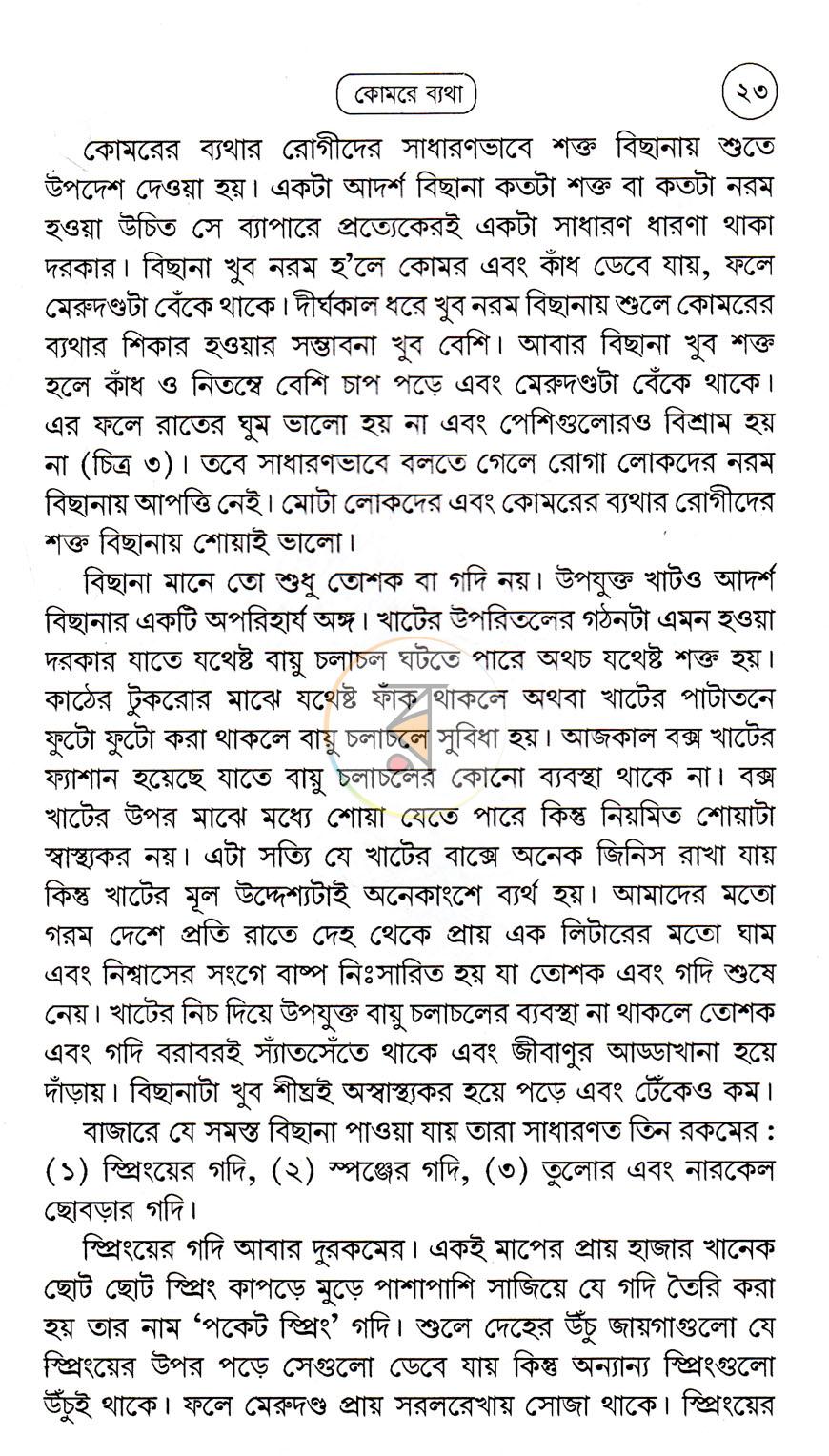 কোমরে ব্যথা

২৩

কোমরের ব্যথার রোগীদের সাধারণভাবে শক্ত বিছানায় শুতে উপদেশ দেওয়া হয়। একটা আদর্শ বিছানা কতটা শক্ত বা কতটা নরম হওয়া উচিত সে ব্যাপারে প্রত্যেকেরই একটা সাধারণ ধারণা থাকা দরকার। বিছানা খুব নরম হ'লে কোমর এবং কাঁধ ডেবে যায়, ফলে মেরুদণ্ডটা বেঁকে থাকে। দীর্ঘকাল ধরে খুব নরম বিছানায় শুলে কোমরের ব্যথার শিকার হওয়ার সম্ভাবনা খুব বেশি। আবার বিছানা খুব শক্ত হলে কাঁধ ও নিতম্বে বেশি চাপ পড়ে এবং মেরুদণ্ডটা বেঁকে থাকে। এর ফলে রাতের ঘুম ভালো হয় না এবং পেশিগুলোরও বিশ্রাম হয় না (চিত্র ৩)। তবে সাধারণভাবে বলতে গেলে রোগা লোকদের নরম বিছানায় আপত্তি নেই। মোটা লোকদের এবং কোমরের ব্যথার রোগীদের শক্ত বিছানায় শোয়াই ভালো।

বিছানা মানে তো শুধু তোশক বা গদি নয়। উপযুক্ত খাটও আদর্শ বিছানার একটি অপরিহার্য অঙ্গ। খাটের উপরিতলের গঠনটা এমন হওয়া দরকার যাতে যথেষ্ট বায়ু চলাচল ঘটতে পারে অথচ যথেষ্ট শক্ত হয়। কাঠের টুকরোর মাঝে যথেষ্ট ফাঁক থাকলে অথবা খাটের পাটাতনে ফুটো ফুটো করা থাকলে বায়ু চলাচলে সুবিধা হয়। আজকাল বক্স খাটের ফ্যাশান হয়েছে যাতে বায়ু চলাচলের কোনো ব্যবস্থা থাকে না। বক্স খাটের উপর মাঝে মধ্যে শোয়া যেতে পারে কিন্তু নিয়মিত শোয়াটা স্বাস্থ্যকর নয়। এটা সত্যি যে খাটের বাক্সে অনেক জিনিস রাখা যায় কিন্তু খাটের মূল উদ্দেশ্যটাই অনেকাংশে ব্যর্থ হয়। আমাদের মতো গরম দেশে প্রতি রাতে দেহ থেকে প্রায় এক লিটারের মতো ঘাম এবং নিশ্বাসের সংগে বাষ্প নিঃসারিত হয় যা তোশক এবং গদি শুষে নেয়। খাটের নিচ দিয়ে উপযুক্ত বায়ু চলাচলের ব্যবস্থা না থাকলে তোশক এবং গদি বরাবরই স্যাঁতসেঁতে থাকে এবং জীবাণুর আড্ডাখানা হয়ে দাঁড়ায়। বিছানাটা খুব শীঘ্রই অস্বাস্থ্যকর হয়ে পড়ে এবং টেঁকেও কম।

বাজারে যে সমস্ত বিছানা পাওয়া যায় তারা সাধারণত তিন রকমের : (১) স্প্রিংয়ের গদি, (২) স্পঞ্জের গদি, (৩) তুলোর এবং নারকেল ছোবড়ার গদি।

স্প্রিংয়ের গদি আবার দুরকমের। একই মাপের প্রায় হাজার খানেক ছোট ছোট স্প্রিং কাপড়ে মুড়ে পাশাপাশি সাজিয়ে যে গদি তৈরি করা হয় তার নাম 'পকেট স্প্রিং' গদি। শুলে দেহের উঁচু জায়গাগুলো যে স্প্রিংয়ের উপর পড়ে সেগুলো ডেবে যায় কিন্তু অন্যান্য স্প্রিংগুলো উঁচুই থাকে। ফলে মেরুদণ্ড প্রায় সরলরেখায় সোজা থাকে। স্প্রিংয়ের